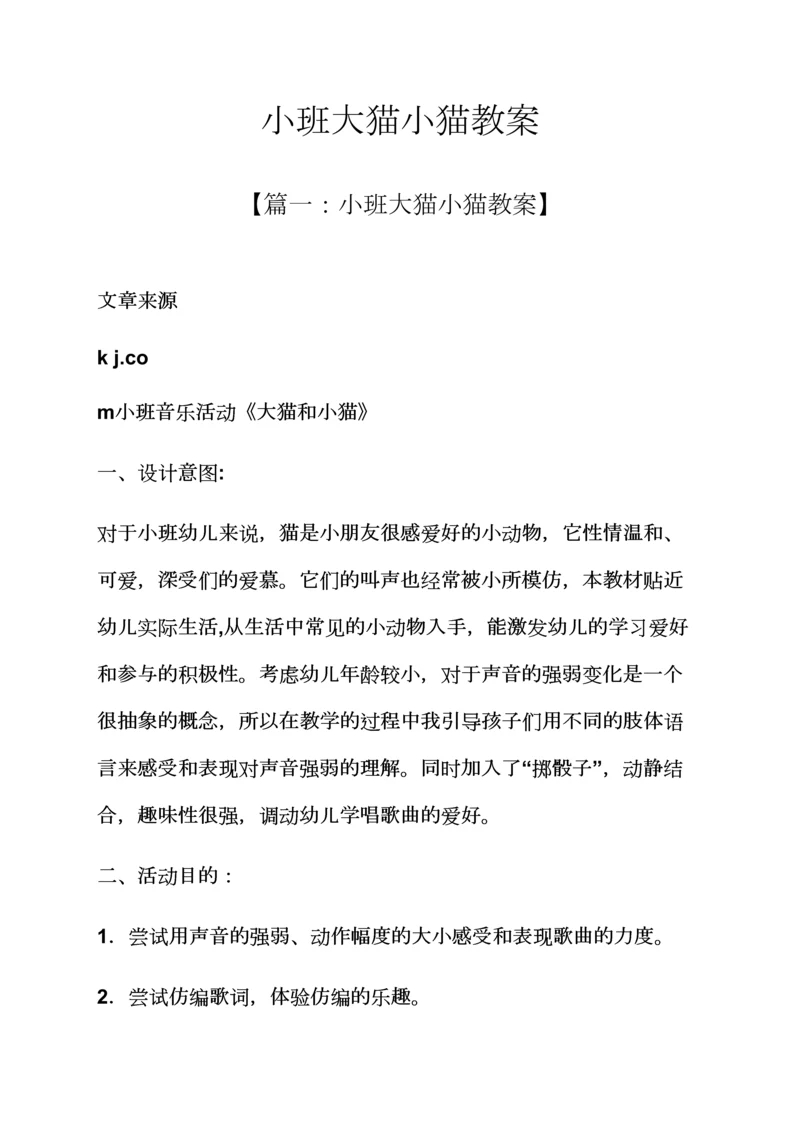 小班大猫小猫教案

【篇一：小班大猫小猫教案】

文章来源

k j.co

m小班音乐活动《大猫和小猫》

一、设计意图:

对于小班幼儿来说，猫是小朋友很感爱好的小动物，它性情温和、可爱，深受们的爱慕。它们的叫声也经常被小所模仿，本教材贴近幼儿实际生活,从生活中常见的小动物入手，能激发幼儿的学习爱好和参与的积极性。考虑幼儿年龄较小，对于声音的强弱变化是一个很抽象的概念，所以在教学的过程中我引导孩子们用不同的肢体语言来感受和表现对声音强弱的理解。同时加入了“掷骰子”，动静结合，趣味性很强，调动幼儿学唱歌曲的爱好。

二、活动目的：

1. 尝试用声音的强弱、动作幅度的大小感受和表现歌曲的力度。

2. 尝试仿编歌词，体验仿编的乐趣。